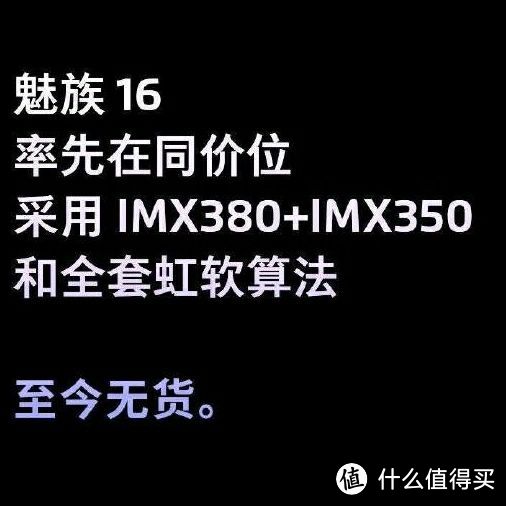 魅族 16
率先在同价位
采用 IMX380+IMX350
和全套虹软算法

至今无货。

值 什么值得买